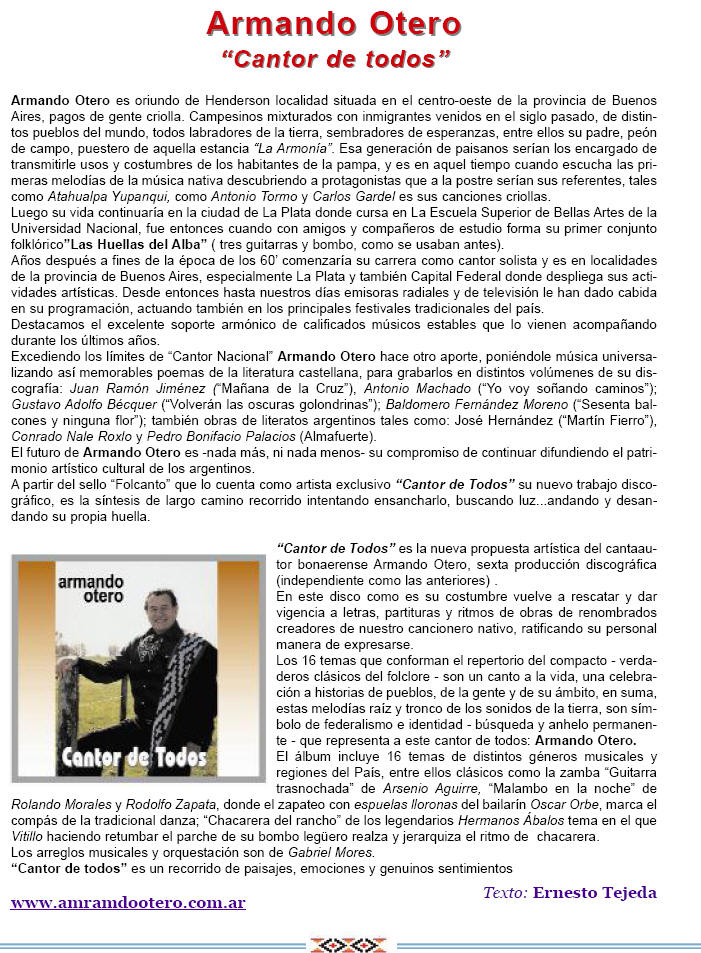 Armando Otero
"Cantor de todos"

Armando Otero es oriundo de Henderson localidad situada en el centro-oeste de la provincia de Buenos Aires, pagos de gente criolla. Campesinos mixturados con inmigrantes venidos en el siglo pasado, de distintos pueblos del mundo, todos labradores de la tierra, sembradores de esperanzas, entre ellos su padre, peón de campo, puestero de aquella estancia "La Armonía". Esa generación de paisanos serían los encargado de transmitirle usos y costumbres de los habitantes de la pampa, y es en aquel tiempo cuando escucha las primeras melodías de la música nativa descubriendo a protagonistas que a la postre serían sus referentes, tales como Atahualpa Yupanqui, como Antonio Tormo y Carlos Gardel es sus canciones criollas.
Luego su vida continuaría en la ciudad de La Plata donde cursa en La Escuela Superior de Bellas Artes de la Universidad Nacional, fue entonces cuando con amigos y compañeros de estudio forma su primer conjunto folklórico"Las Huellas del Alba" ( tres guitarras y bombo, como se usaban antes).
Años después a fines de la época de los 60' comenzaría su carrera como cantor solista y es en localidades de la provincia de Buenos Aires, especialmente La Plata y también Capital Federal donde despliega sus actividades artísticas. Desde entonces hasta nuestros días emisoras radiales y de televisión le han dado cabida en su programación, actuando también en los principales festivales tradicionales del país.
Destacamos el excelente soporte armónico de calificados músicos estables que lo vienen acompañando durante los últimos años.
Excediendo los límites de "Cantor Nacional" Armando Otero hace otro aporte, poniéndole música universalizando así memorables poemas de la literatura castellana, para grabarlos en distintos volúmenes de su discografía: Juan Ramón Jiménez ("Mañana de la Cruz"), Antonio Machado ("Yo voy soñando caminos"); Gustavo Adolfo Bécquer ("Volverán las oscuras golondrinas"); Baldomero Fernández Moreno ("Sesenta balcones y ninguna flor"); también obras de literatos argentinos tales como: José Hernández ("Martín Fierro"), Conrado Nale Roxlo y Pedro Bonifacio Palacios (Almafuerte).
El futuro de Armando Otero es -nada más, ni nada menos- su compromiso de continuar difundiendo el patrimonio artístico cultural de los argentinos.
A partir del sello "Folcanto" que lo cuenta como artista exclusivo "Cantor de Todos" su nuevo trabajo discográfico, es la síntesis de largo camino recorrido intentando ensancharlo, buscando luz...andando y desandando su propia huella.

armando otero
Cantor de Todos

"Cantor de Todos" es la nueva propuesta artística del cantaautor bonaerense Armando Otero, sexta producción discográfica (independiente como las anteriores) .
En este disco como es su costumbre vuelve a rescatar y dar vigencia a letras, partituras y ritmos de obras de renombrados creadores de nuestro cancionero nativo, ratificando su personal manera de expresarse.
Los 16 temas que conforman el repertorio del compacto - verdaderos clásicos del folclore - son un canto a la vida, una celebración a historias de pueblos, de la gente y de su ámbito, en suma, estas melodías raíz y tronco de los sonidos de la tierra, son símbolo de federalismo e identidad - búsqueda y anhelo permanente - que representa a este cantor de todos: Armando Otero.
El álbum incluye 16 temas de distintos géneros musicales y regiones del País, entre ellos clásicos como la zamba "Guitarra trasnochada" de Arsenio Aguirre, "Malambo en la noche" de Rolando Morales y Rodolfo Zapata, donde el zapateo con espuelas lloronas del bailarín Oscar Orbe, marca el compás de la tradicional danza; "Chacarera del rancho" de los legendarios Hermanos Ábalos tema en el que Vitillo haciendo retumbar el parche de su bombo legüero realza y jerarquiza el ritmo de chacarera.
Los arreglos musicales y orquestación son de Gabriel Mores.
"Cantor de todos" es un recorrido de paisajes, emociones y genuinos sentimientos

Texto: Ernesto Tejeda

www.amramdootero.com.ar